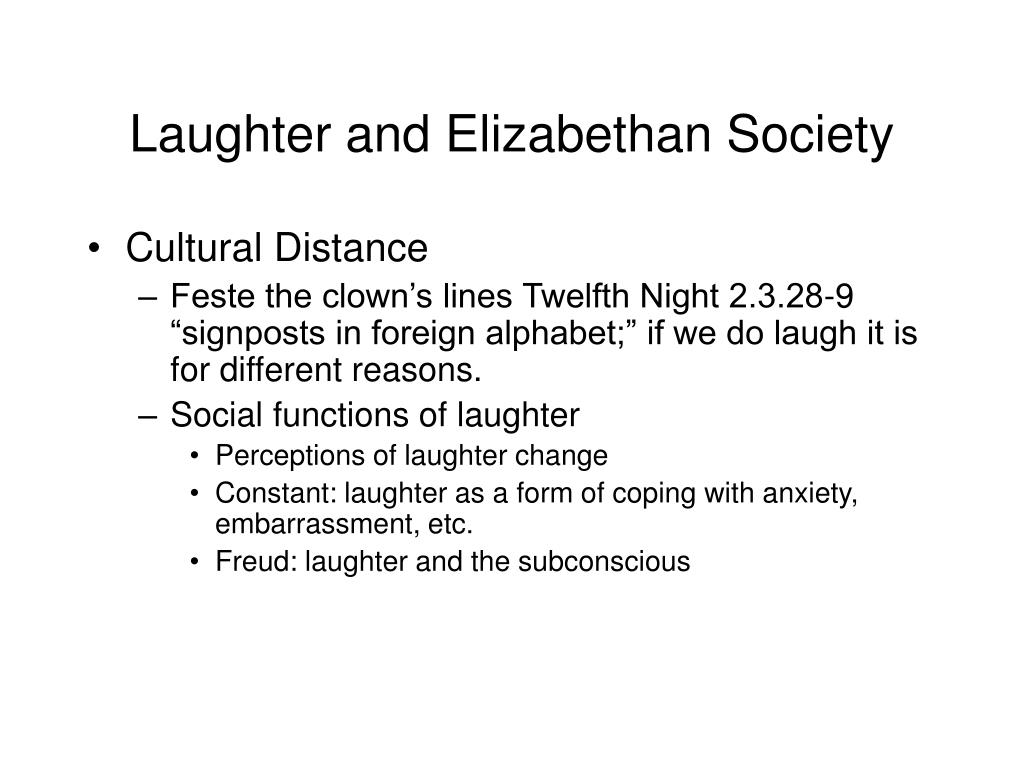 Laughter and Elizabethan Society

• Cultural Distance
– Feste the clown’s lines Twelfth Night 2.3.28-9 “signposts in foreign alphabet;” if we do laugh it is for different reasons.
– Social functions of laughter
• Perceptions of laughter change
• Constant: laughter as a form of coping with anxiety, embarrassment, etc.
• Freud: laughter and the subconscious